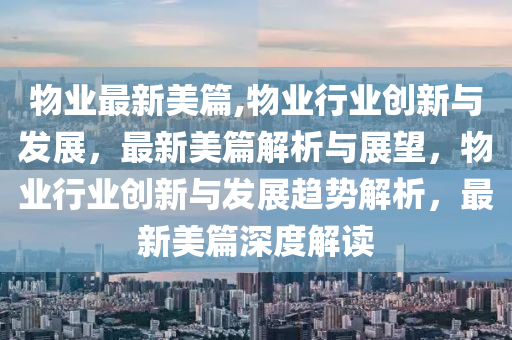 物业最新美篇,物业行业创新与发展，最新美篇解析与展望，物业行业创新与发展趋势解析，最新美篇深度解读